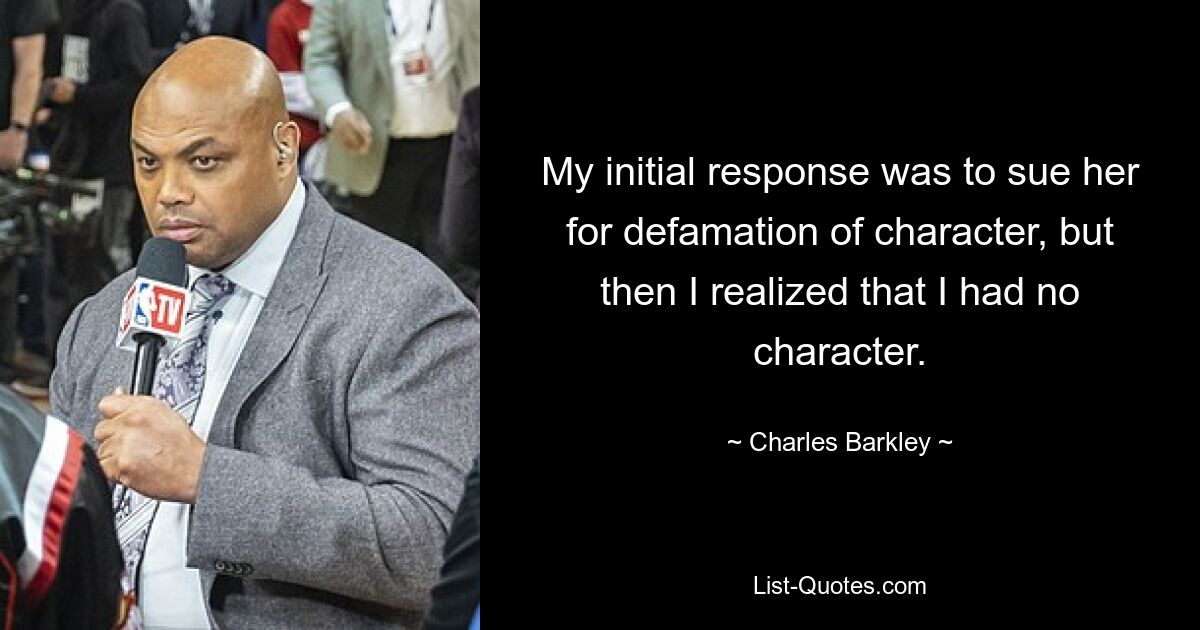 TV

My initial response was to sue her for defamation of character, but then I realized that I had no character.

~ Charles Barkley ~

List-Quotes.com